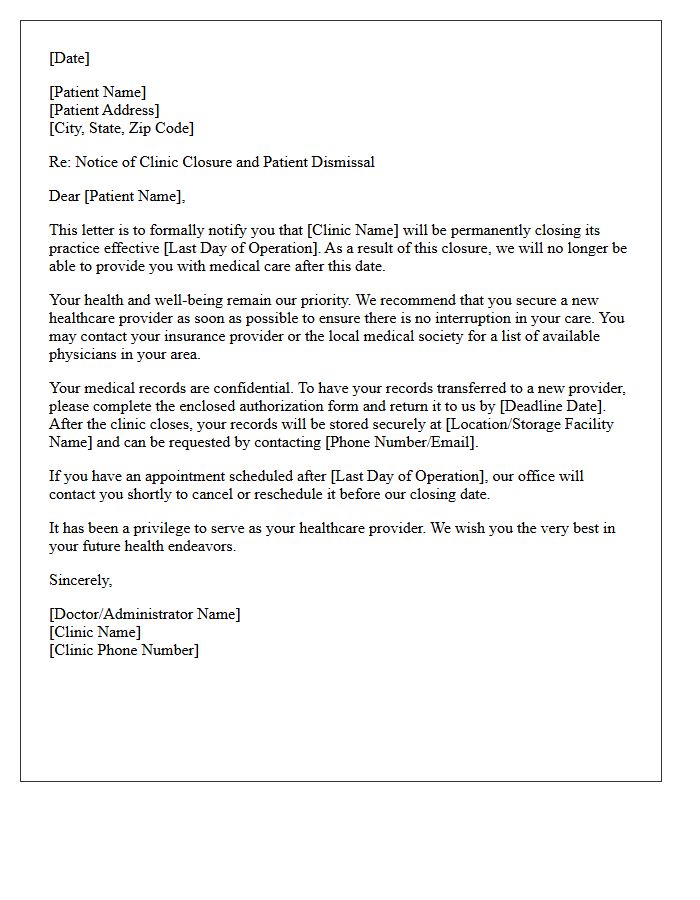 [Date]

[Patient Name]
[Patient Address]
[City, State, Zip Code]

Re: Notice of Clinic Closure and Patient Dismissal

Dear [Patient Name],

This letter is to formally notify you that [Clinic Name] will be permanently closing its practice effective [Last Day of Operation]. As a result of this closure, we will no longer be able to provide you with medical care after this date.

Your health and well-being remain our priority. We recommend that you secure a new healthcare provider as soon as possible to ensure there is no interruption in your care. You may contact your insurance provider or the local medical society for a list of available physicians in your area.

Your medical records are confidential. To have your records transferred to a new provider, please complete the enclosed authorization form and return it to us by [Deadline Date]. After the clinic closes, your records will be stored securely at [Location/Storage Facility Name] and can be requested by contacting [Phone Number/Email].

If you have an appointment scheduled after [Last Day of Operation], our office will contact you shortly to cancel or reschedule it before our closing date.

It has been a privilege to serve as your healthcare provider. We wish you the very best in your future health endeavors.

Sincerely,

[Doctor/Administrator Name]
[Clinic Name]
[Clinic Phone Number]